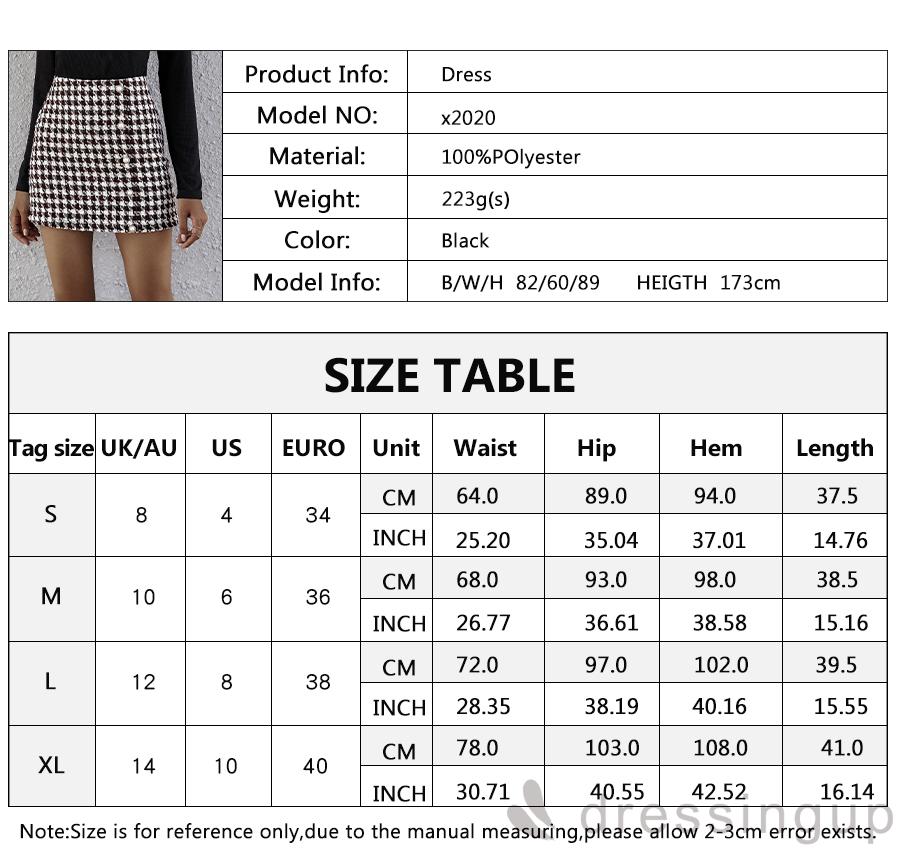 | Product Info: | Dress |
|---|---|
| Model NO: | x2020 |
| Material: | 100%POlyester |
| Weight: | 223g(s) |
| Color: | Black |
| Model Info: | B/W/H 82/60/89 HEIGTH 173cm |

SIZE TABLE

| Tag size | UK/AU | US | EURO | Unit | Waist | Hip | Hem | Length |
|---|---|---|---|---|---|---|---|---|
| S | 8 | 4 | 34 | CM | 64.0 | 89.0 | 94.0 | 37.5 |
| | | | | INCH | 25.20 | 35.04 | 37.01 | 14.76 |
| M | 10 | 6 | 36 | CM | 68.0 | 93.0 | 98.0 | 38.5 |
| | | | | INCH | 26.77 | 36.61 | 38.58 | 15.16 |
| L | 12 | 8 | 38 | CM | 72.0 | 97.0 | 102.0 | 39.5 |
| | | | | INCH | 28.35 | 38.19 | 40.16 | 15.55 |
| XL | 14 | 10 | 40 | CM | 78.0 | 103.0 | 108.0 | 41.0 |
| | | | | INCH | 30.71 | 40.55 | 42.52 | 16.14 |

Note:Size is for reference only,due to the manual measuring,please allow 2-3cm error exists.

dressingup